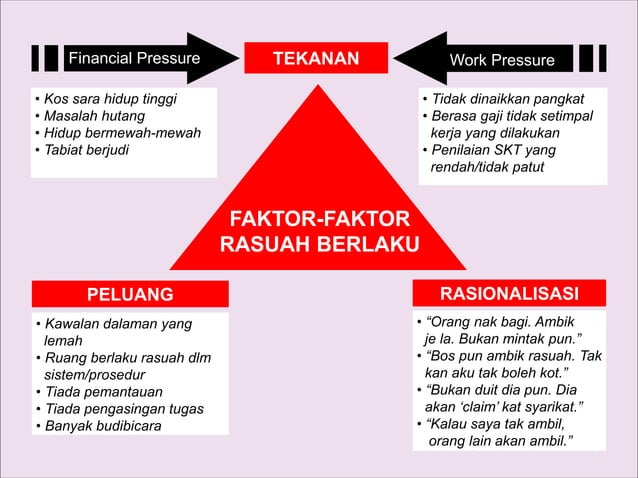 Financial Pressure

TEKANAN

Work Pressure

• Kos sara hidup tinggi
• Masalah hutang
• Hidup bermewah-mewah
• Tabiat berjudi

• Tidak dinaikkan pangkat
• Berasa gaji tidak setimpal kerja yang dilakukan
• Penilaian SKT yang rendah/tidak patut

FAKTOR-FAKTOR RASUAH BERLAKU

PELUANG

• Kawalan dalaman yang lemah
• Ruang berlaku rasuah dlm sistem/prosedur
• Tiada pemantauan
• Tiada pengasingan tugas
• Banyak budibicara

RASIONALISASI

• “Orang nak bagi. Ambik je la. Bukan mintak pun.”
• “Bos pun ambik rasuah. Tak kan aku tak boleh kot.”
• “Bukan duit dia pun. Dia akan ‘claim’ kat syarikat.”
• “Kalau saya tak ambil, orang lain akan ambil.”